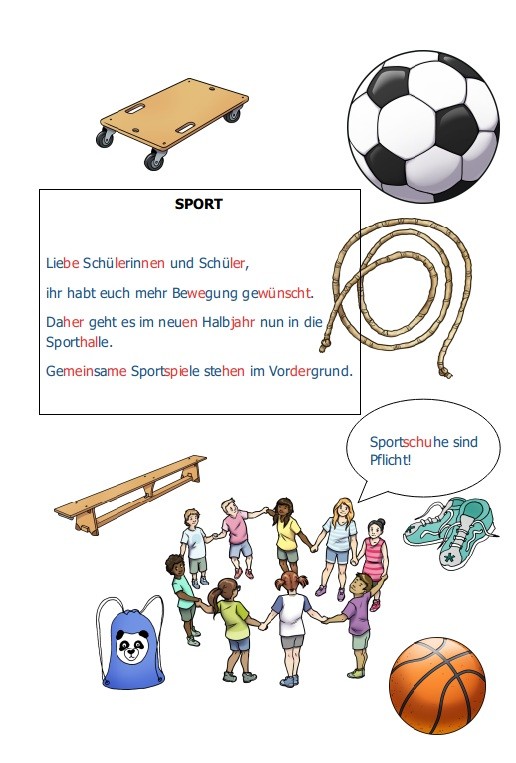 SPORT

Liebe Schülerinnen und Schüler,

ihr habt euch mehr Bewegung gewünscht.

Daher geht es im neuen Halbjahr nun in die Sporthalle.

Gemeinsame Sportspiele stehen im Vordergrund.

Sportschuhe sind Pflicht!